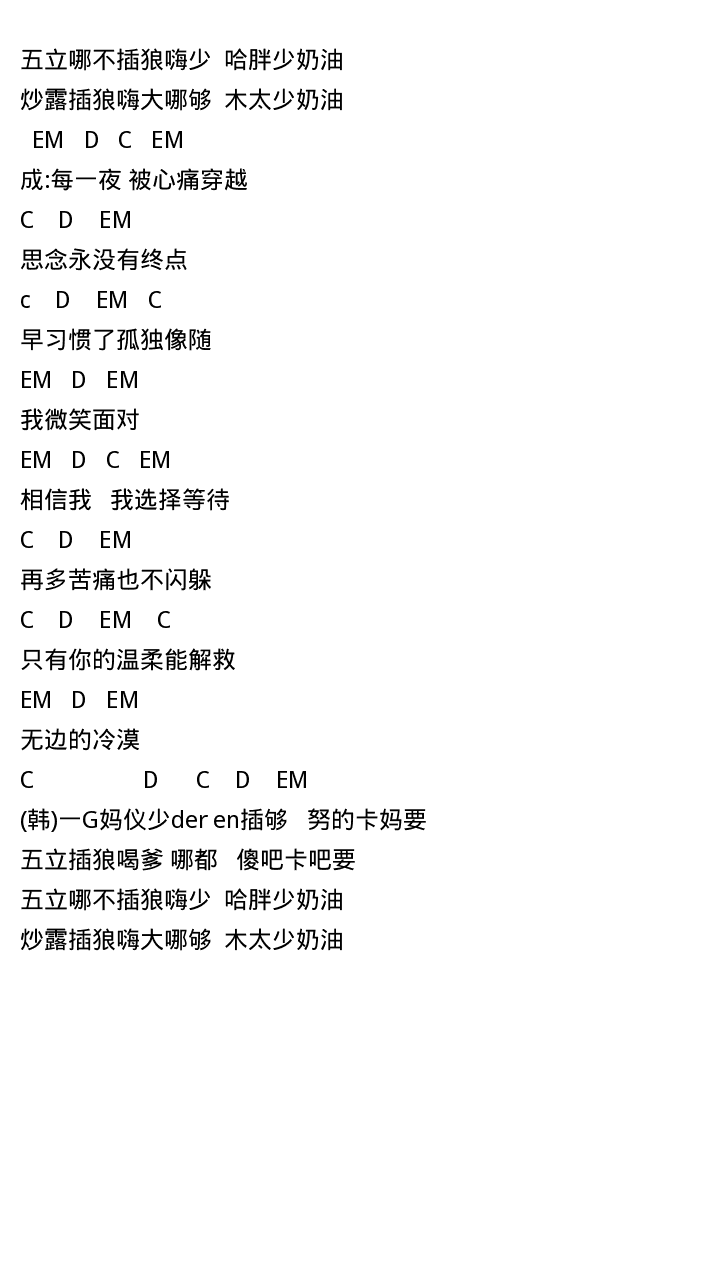 五立哪不插狼嗨少 哈胖少奶油
炒露插狼嗨大哪够 木太少奶油
EM D C EM
成:每一夜 被心痛穿越
C D EM
思念永没有终点
c D EM C
早习惯了孤独像随
EM D EM
我微笑面对
EM D C EM
相信我 我选择等待
C D EM
再多苦痛也不闪躲
C D EM C
只有你的温柔能解救
EM D EM
无边的冷漠
C D C D EM
(韩)一G妈仪少der en插够 努的卡妈要
五立插狼喝爹 哪都 傻吧卡吧要
五立哪不插狼嗨少 哈胖少奶油
炒露插狼嗨大哪够 木太少奶油